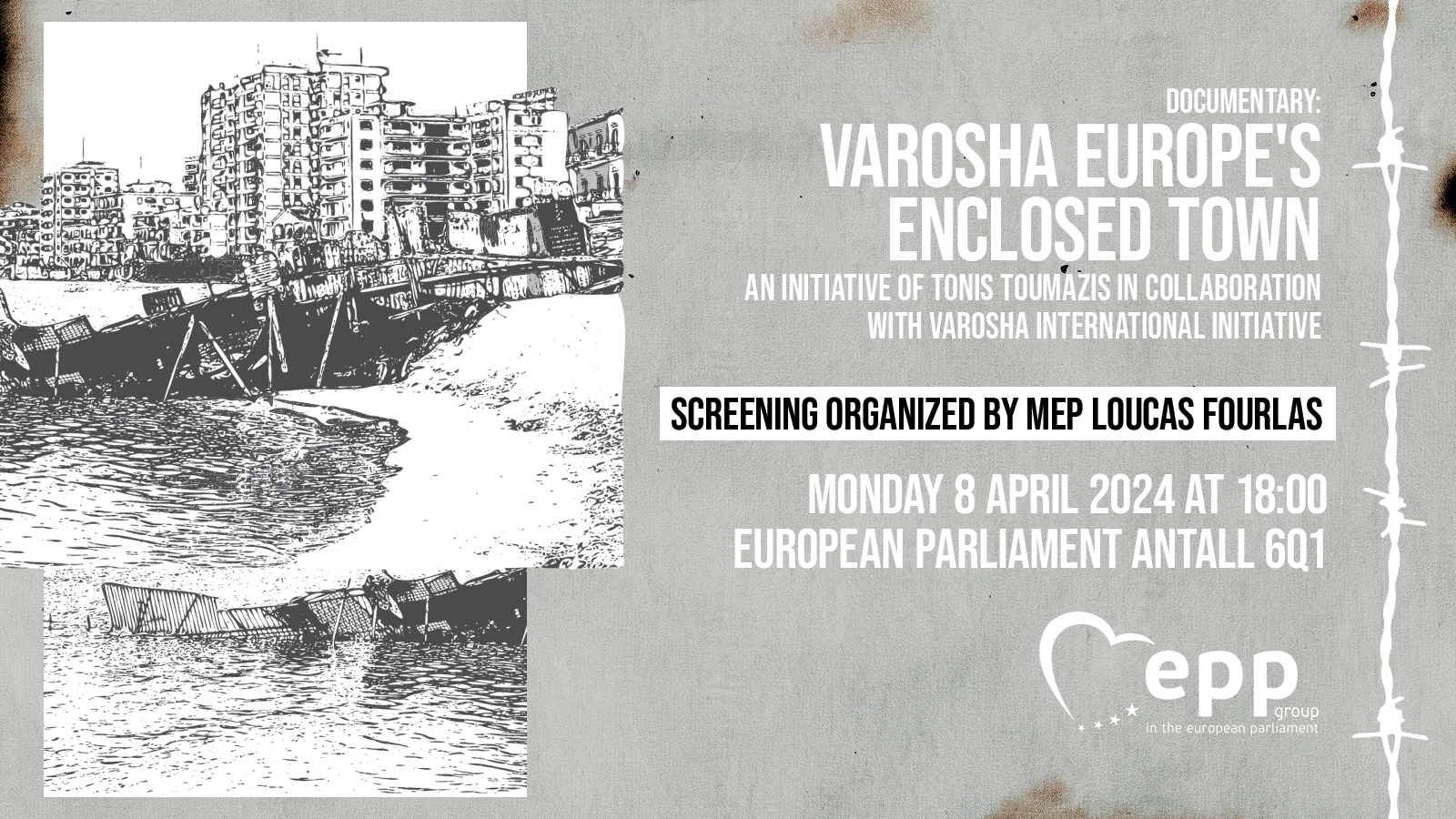 DOCUMENTARY:

VAROSHA EUROPE'S ENCLOSED TOWN

AN INITIATIVE OF TONIS TOUMAZIS IN COLLABORATION WITH VAROSHA INTERNATIONAL INITIATIVE

SCREENING ORGANIZED BY MEP LOUCAS FOURLAS

MONDAY 8 APRIL 2024 AT 18:00
EUROPEAN PARLIAMENT ANTALL 6Q1

epp
group
in the european parliament